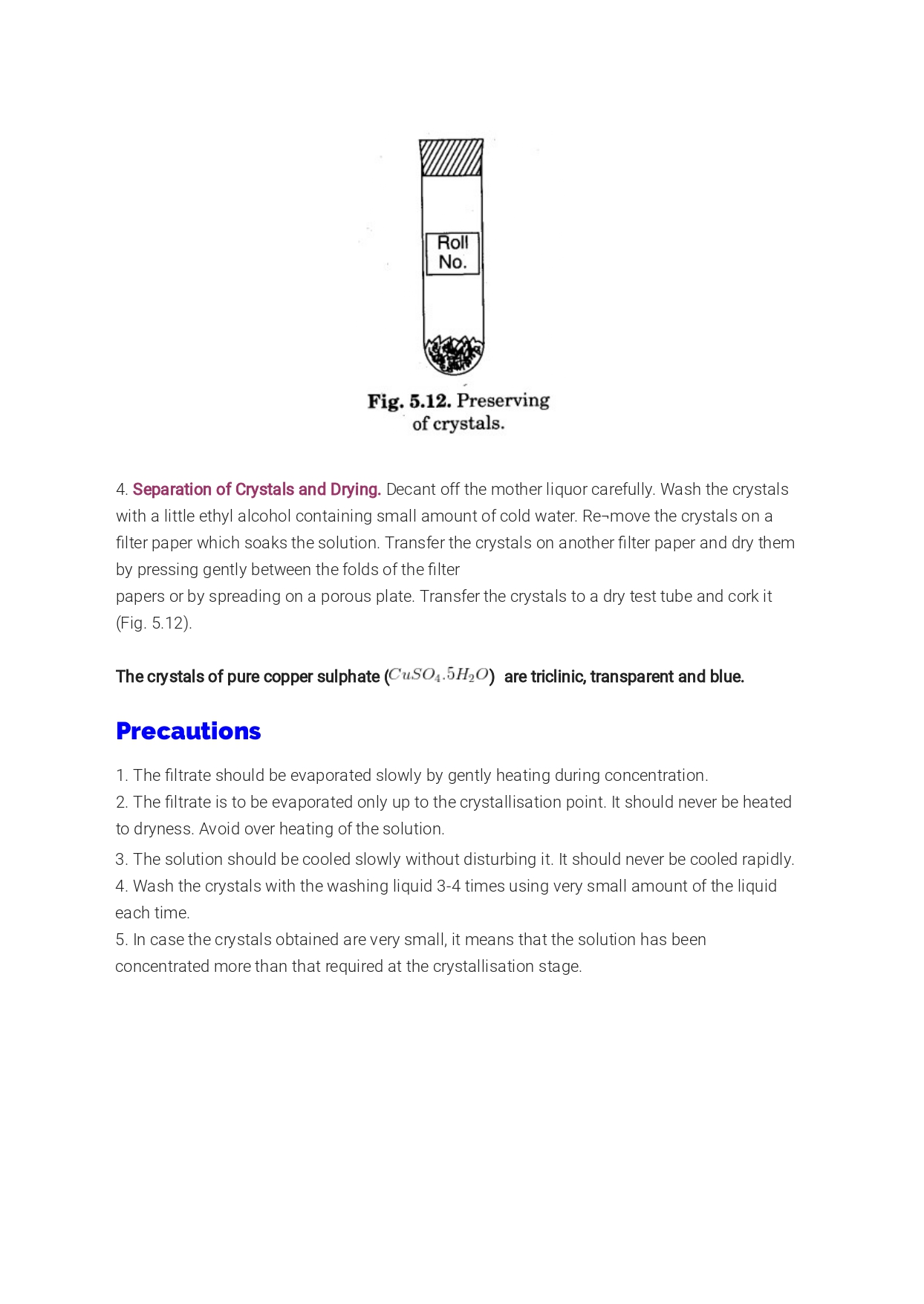 Roll No.

Fig. 5.12. Preserving of crystals.

4. Separation of Crystals and Drying. Decant off the mother liquor carefully. Wash the crystals with a little ethyl alcohol containing small amount of cold water. Re¬move the crystals on a filter paper which soaks the solution. Transfer the crystals on another filter paper and dry them by pressing gently between the folds of the filter papers or by spreading on a porous plate. Transfer the crystals to a dry test tube and cork it (Fig. 5.12).

The crystals of pure copper sulphate ($CuSO_4.5H_2O$) are triclinic, transparent and blue.

Precautions

1. The filtrate should be evaporated slowly by gently heating during concentration.
2. The filtrate is to be evaporated only up to the crystallisation point. It should never be heated to dryness. Avoid over heating of the solution.
3. The solution should be cooled slowly without disturbing it. It should never be cooled rapidly.
4. Wash the crystals with the washing liquid 3-4 times using very small amount of the liquid each time.
5. In case the crystals obtained are very small, it means that the solution has been concentrated more than that required at the crystallisation stage.